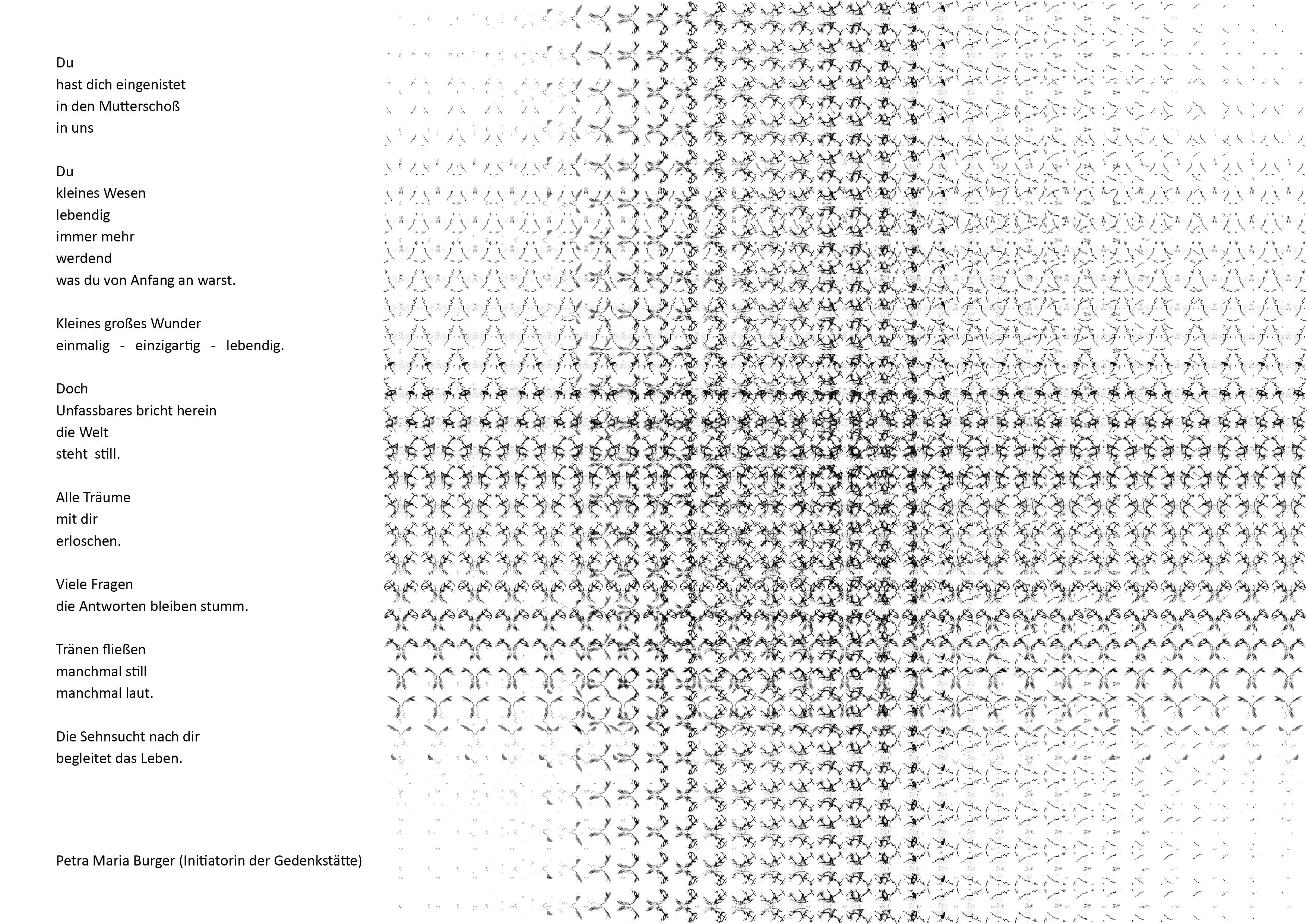 Du
hast dich eingenistet
in den Mutterschoß
in uns

Du
kleines Wesen
lebendig
immer mehr
werdend
was du von Anfang an warst.

Kleines großes Wunder
einmalig - einzigartig - lebendig.

Doch
Unfassbares bricht herein
die Welt
steht still.

Alle Träume
mit dir
erloschen.

Viele Fragen
die Antworten bleiben stumm.

Tränen fließen
manchmal still
manchmal laut.

Die Sehnsucht nach dir
begleitet das Leben.

Petra Maria Burger (Initiatorin der Gedenkstätte)